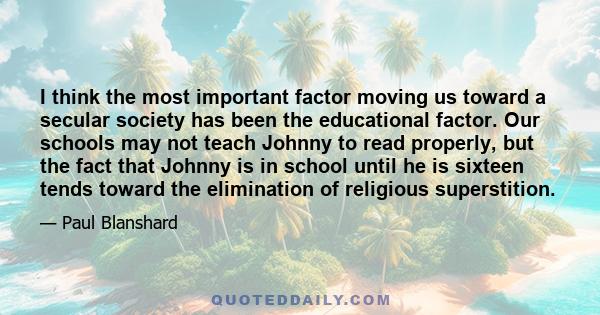 I think the most important factor moving us toward a secular society has been the educational factor. Our schools may not teach Johnny to read properly, but the fact that Johnny is in school until he is sixteen tends toward the elimination of religious superstition.

— Paul Blanshard

QUOTEDDAILY.COM